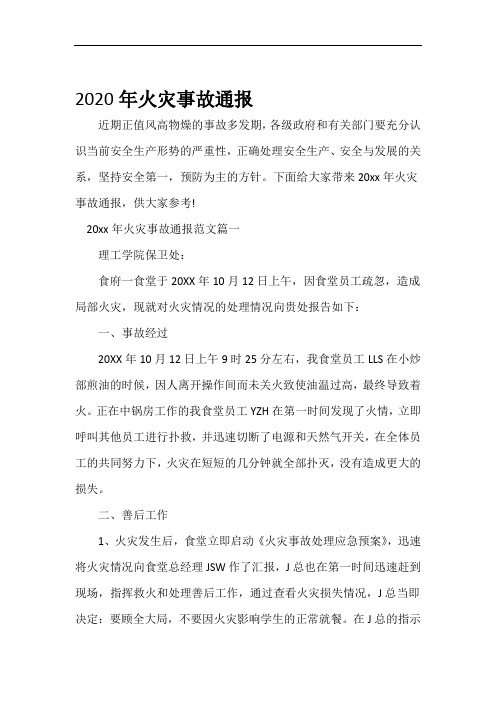 2020年火灾事故通报

近期正值风高物燥的事故多发期，各级政府和有关部门要充分认识当前安全生产形势的严重性，正确处理安全生产、安全与发展的关系，坚持安全第一，预防为主的方针。下面给大家带来20xx年火灾事故通报，供大家参考!

20xx年火灾事故通报范文篇一

理工学院保卫处：

食府一食堂于20XX年10月12日上午，因食堂员工疏忽，造成局部火灾，现就对火灾情况的处理情况向贵处报告如下：

一、事故经过

20XX年10月12日上午9时25分左右，我食堂员工LLS在小炒部煎油的时候，因人离开操作间而未关火致使油温过高，最终导致着火。正在中锅房工作的我食堂员工YZH在第一时间发现了火情，立即呼叫其他员工进行扑救，并迅速切断了电源和天然气开关，在全体员工的共同努力下，火灾在短短的几分钟就全部扑灭，没有造成更大的损失。

二、善后工作

1、火灾发生后，食堂立即启动《火灾事故处理应急预案》，迅速将火灾情况向食堂总经理JSW作了汇报，J总也在第一时间迅速赶到现场，指挥救火和处理善后工作，通过查看火灾损失情况，J总当即决定：要顾全大局，不要因火灾影响学生的正常就餐。在J总的指示